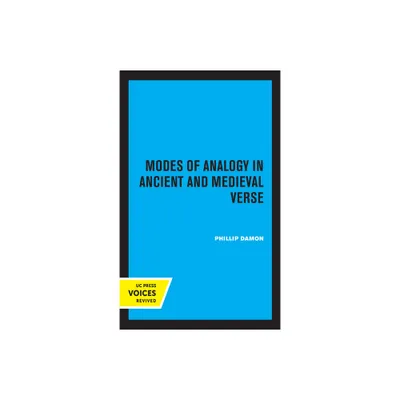 MODES OF ANALOGY IN ANCIENT AND MEDIEVAL VERSE

PHILLIP DAMON

UC PRESS
VOICES
REVIVED